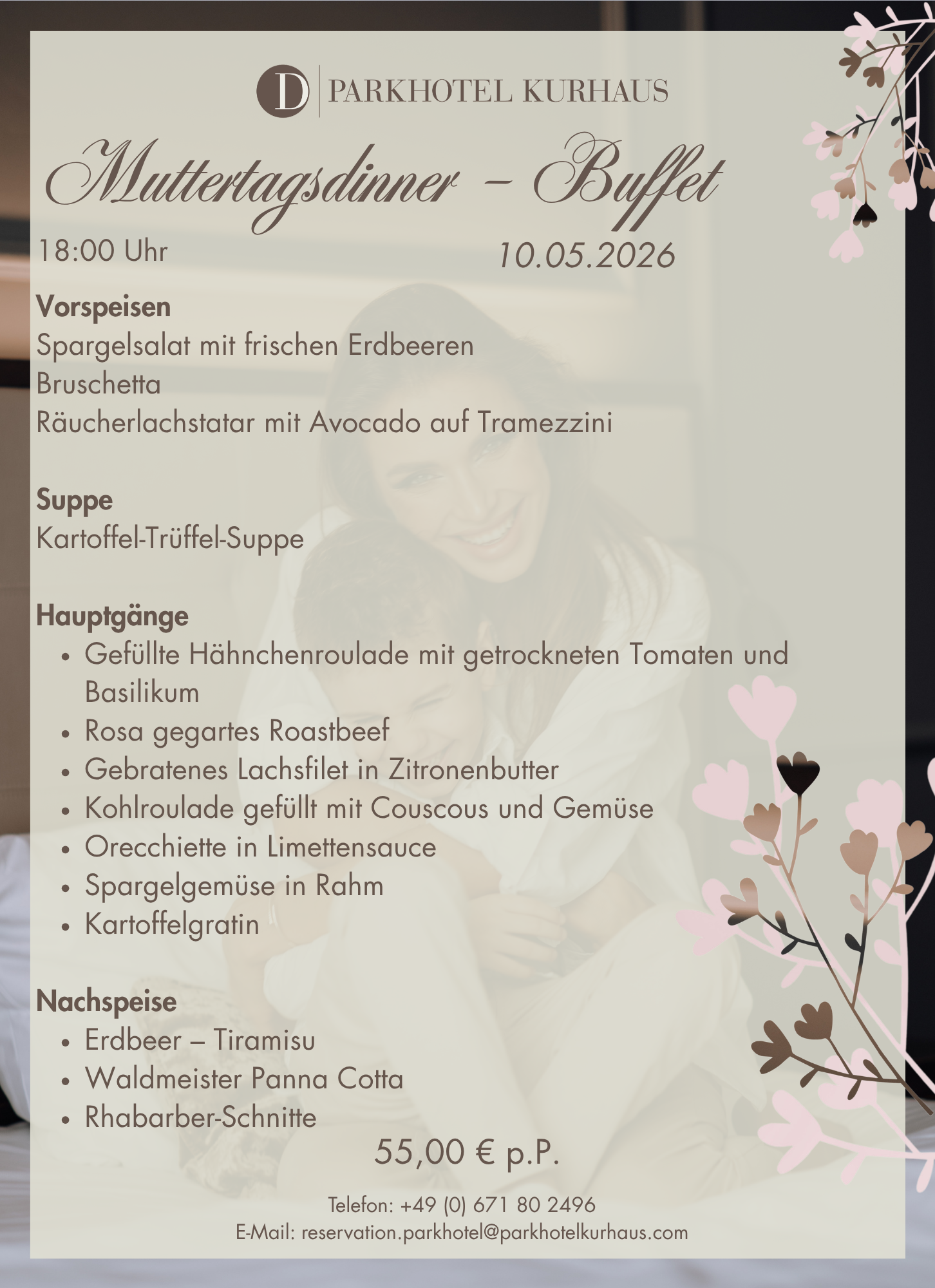 D PARKHOTEL KURHAUS

Muttertagsdinner – Buffet

18:00 Uhr

10.05.2026

Vorspeisen
Spargelsalat mit frischen Erdbeeren
Bruschetta
Räucherlachstatar mit Avocado auf Tramezzini

Suppe
Kartoffel-Trüffel-Suppe

Hauptgänge
• Gefüllte Hähnchenroulade mit getrockneten Tomaten und Basilikum
• Rosa gegartes Roastbeef
• Gebratenes Lachsfilet in Zitronenbutter
• Kohlroulade gefüllt mit Couscous und Gemüse
• Orecchiette in Limettensauce
• Spargelgemüse in Rahm
• Kartoffelgratin

Nachspeise
• Erdbeer – Tiramisu
• Waldmeister Panna Cotta
• Rhabarber-Schnitte

55,00 € p.P.

Telefon: +49 (0) 671 80 2496
E-Mail: reservation.parkhotel@parkhotelkurhaus.com